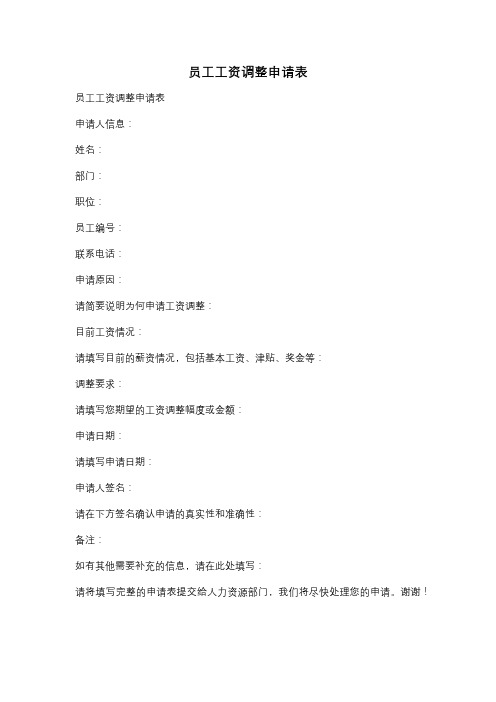 员工工资调整申请表

员工工资调整申请表

申请人信息：

姓名：

部门：

职位：

员工编号：

联系电话：

申请原因：

请简要说明为何申请工资调整：

目前工资情况：

请填写目前的薪资情况，包括基本工资、津贴、奖金等：

调整要求：

请填写您期望的工资调整幅度或金额：

申请日期：

请填写申请日期：

申请人签名：

请在下方签名确认申请的真实性和准确性：

备注：

如有其他需要补充的信息，请在此处填写：

请将填写完整的申请表提交给人力资源部门，我们将尽快处理您的申请。谢谢！